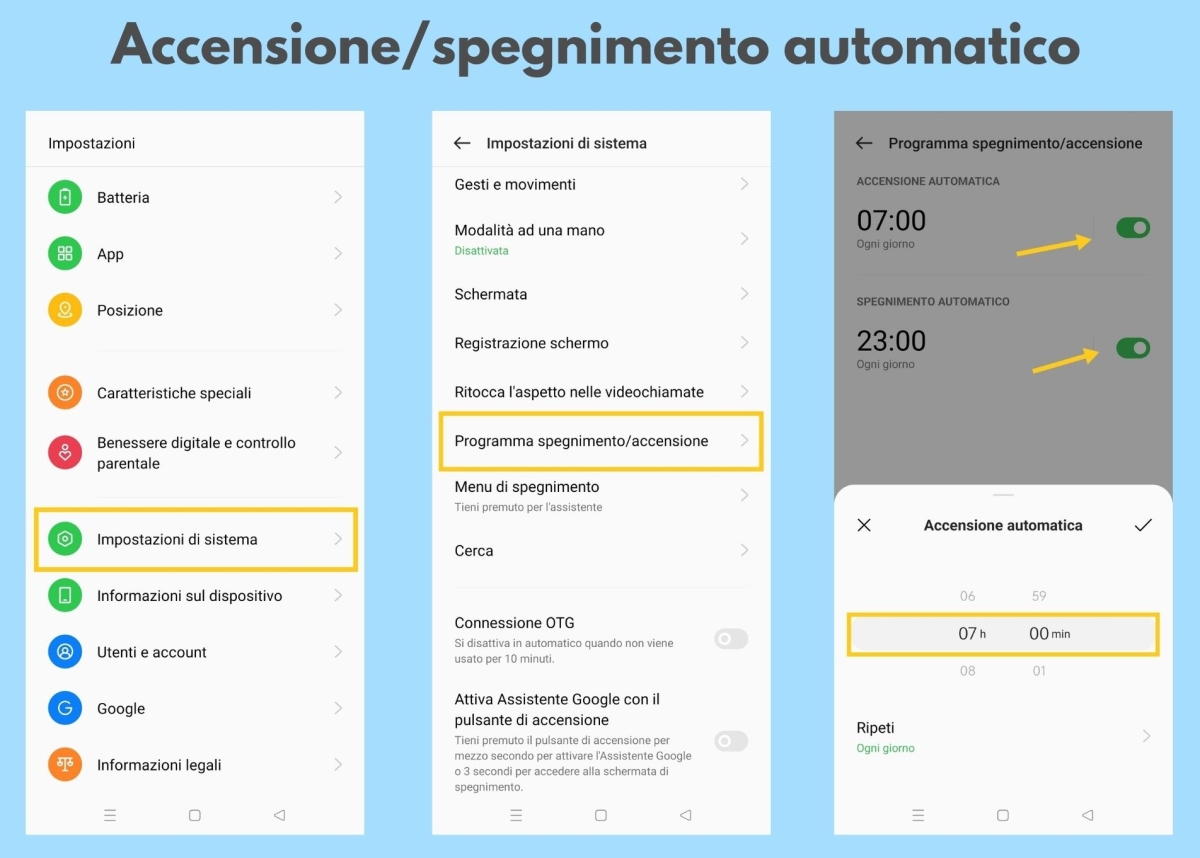 Accensione/spegnimento automatico

Impostazioni

Batteria

App

Posizione

Caratteristiche speciali

Benessere digitale e controllo parentale

Impostazioni di sistema

Informazioni sul dispositivo

Utenti e account

Google

Informazioni legali

Impostazioni di sistema

Gesti e movimenti

Modalità ad una mano
Disattivata

Schermata

Registrazione schermo

Ritocca l'aspetto nelle videochiamate

Programma spegnimento/accensione

Menu di spegnimento
Tieni premuto per l'assistente

Cerca

Connessione OTG
Si disattiva in automatico quando non viene usato per 10 minuti.

Attiva Assistente Google con il pulsante di accensione
Tieni premuto il pulsante di accensione per mezzo secondo per attivare l'Assistente Google o 3 secondi per accedere alla schermata di spegnimento.

Programma spegnimento/accensione

ACCENSIONE AUTOMATICA
07:00
Ogni giorno

SPEGNIMENTO AUTOMATICO
23:00
Ogni giorno

Accensione automatica

06 59
07 h 00 min
08 01

Ripeti
Ogni giorno